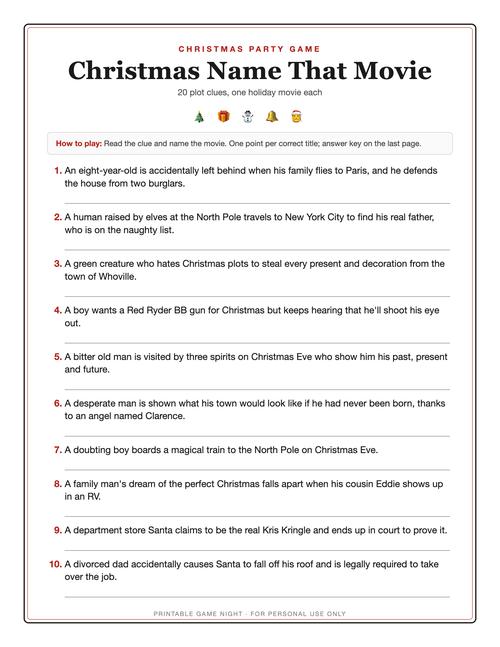 CHRISTMAS PARTY GAME

Christmas Name That Movie

20 plot clues, one holiday movie each

🎄 🎁 ⛄ 🔔 🎅

How to play: Read the clue and name the movie. One point per correct title; answer key on the last page.

1. An eight-year-old is accidentally left behind when his family flies to Paris, and he defends the house from two burglars.

2. A human raised by elves at the North Pole travels to New York City to find his real father, who is on the naughty list.

3. A green creature who hates Christmas plots to steal every present and decoration from the town of Whoville.

4. A boy wants a Red Ryder BB gun for Christmas but keeps hearing that he'll shoot his eye out.

5. A bitter old man is visited by three spirits on Christmas Eve who show him his past, present and future.

6. A desperate man is shown what his town would look like if he had never been born, thanks to an angel named Clarence.

7. A doubting boy boards a magical train to the North Pole on Christmas Eve.

8. A family man's dream of the perfect Christmas falls apart when his cousin Eddie shows up in an RV.

9. A department store Santa claims to be the real Kris Kringle and ends up in court to prove it.

10. A divorced dad accidentally causes Santa to fall off his roof and is legally required to take over the job.

PRINTABLE GAME NIGHT · FOR PERSONAL USE ONLY